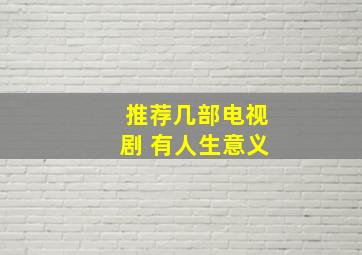 推荐几部电视剧 有人生意义